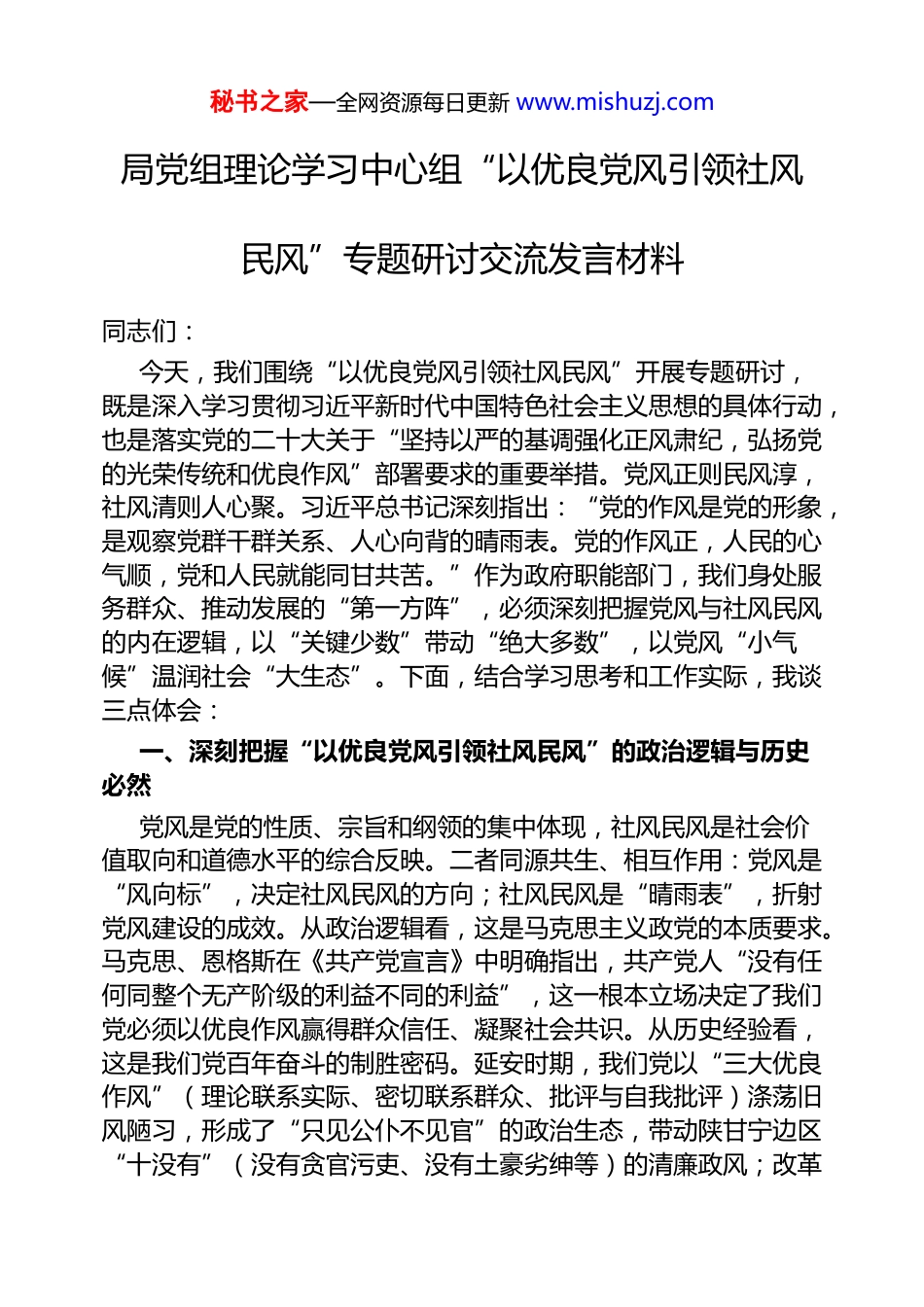 秘书之家—全网资源每日更新 www.mishuzj.com

局党组理论学习中心组“以优良党风引领社风民风”专题研讨交流发言材料

同志们：

今天，我们围绕“以优良党风引领社风民风”开展专题研讨，既是深入学习贯彻习近平新时代中国特色社会主义思想的具体行动，也是落实党的二十大关于“坚持以严的基调强化正风肃纪，弘扬党的光荣传统和优良作风”部署要求的重要举措。党风正则民风淳，社风清则人心聚。习近平总书记深刻指出：“党的作风是党的形象，是观察党群干群关系、人心向背的晴雨表。党的作风正，人民的心气顺，党和人民就能同甘共苦。”作为政府职能部门，我们身处服务群众、推动发展的“第一方阵”，必须深刻把握党风与社风民风的内在逻辑，以“关键少数”带动“绝大多数”，以党风“小气候”温润社会“大生态”。下面，结合学习思考和工作实际，我谈三点体会：

一、深刻把握“以优良党风引领社风民风”的政治逻辑与历史必然

党风是党的性质、宗旨和纲领的集中体现，社风民风是社会价值取向和道德水平的综合反映。二者同源共生、相互作用：党风是“风向标”，决定社风民风的方向；社风民风是“晴雨表”，折射党风建设的成效。从政治逻辑看，这是马克思主义政党的本质要求。马克思、恩格斯在《共产党宣言》中明确指出，共产党人“没有任何同整个无产阶级的利益不同的利益”，这一根本立场决定了我们党必须以优良作风赢得群众信任、凝聚社会共识。从历史经验看，这是我们党百年奋斗的制胜密码。延安时期，我们党以“三大优良作风”（理论联系实际、密切联系群众、批评与自我批评）涤荡旧风陋习，形成了“只见公仆不见官”的政治生态，带动陕甘宁边区“十没有”（没有贪官污吏、没有土豪劣绅等）的清廉政风；改革